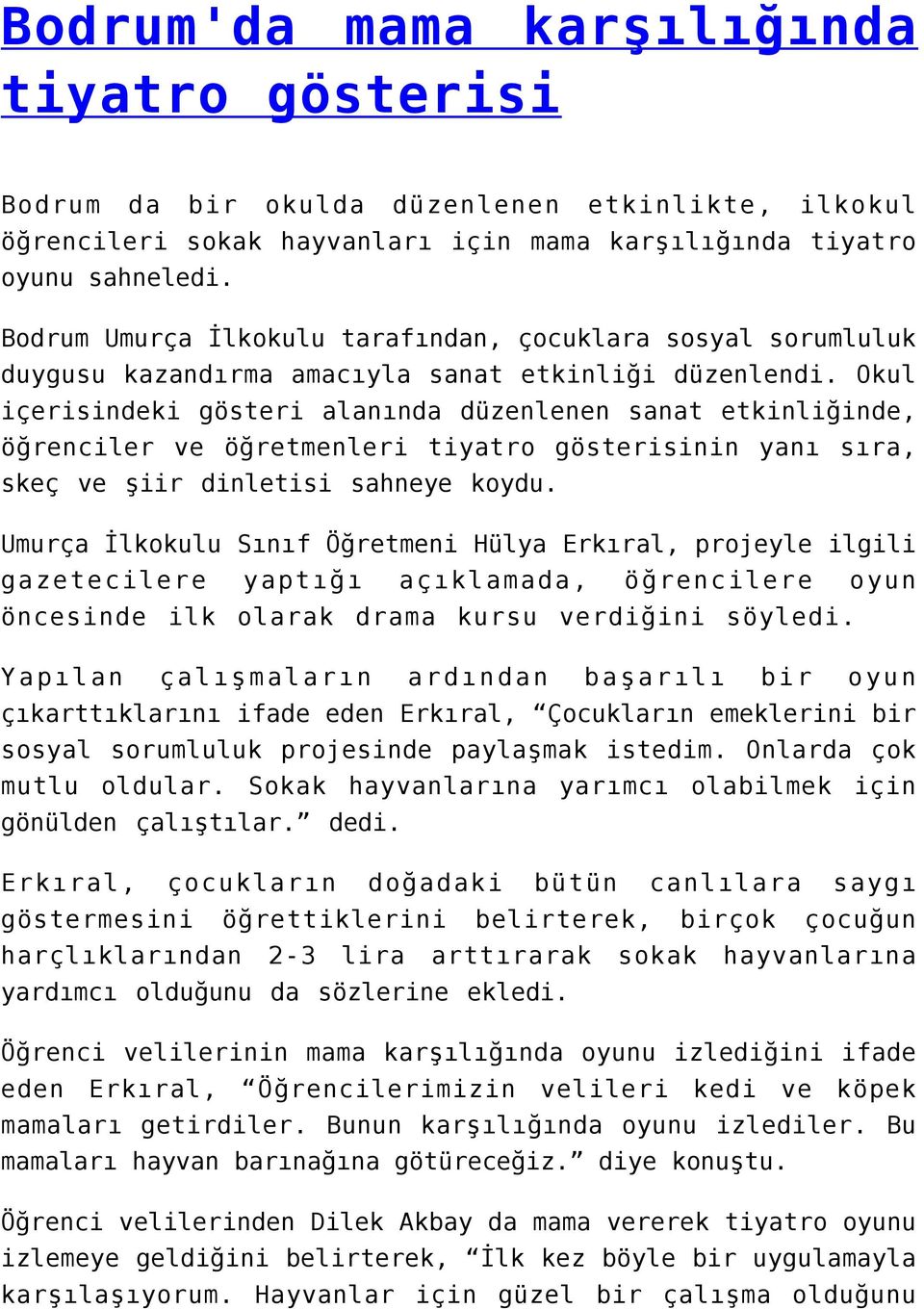 Bodrum'da mama karşılığında tiyatro gösterisi

Bodrum da bir okulda düzenlenen etkinlikte, ilkokul öğrencileri sokak hayvanları için mama karşılığında tiyatro oyunu sahneledi.

Bodrum Umurça İlkokulu tarafından, çocuklara sosyal sorumluluk duygusu kazandırma amacıyla sanat etkinliği düzenlendi. Okul içerisindeki gösteri alanında düzenlenen sanat etkinliğinde, öğrenciler ve öğretmenleri tiyatro gösterisinin yanı sıra, skeç ve şiir dinletisi sahneye koydu.

Umurça İlkokulu Sınıf Öğretmeni Hülya Erkıral, projeyle ilgili gazetecilere yaptığı açıklamada, öğrencilere oyun öncesinde ilk olarak drama kursu verdiğini söyledi.

Yapılan çalışmaların ardından başarılı bir oyun çıkarttıklarını ifade eden Erkıral, “Çocukların emeklerini bir sosyal sorumluluk projesinde paylaşmak istedim. Onlarda çok mutlu oldular. Sokak hayvanlarına yarımcı olabilmek için gönülden çalıştılar.” dedi.

Erkıral, çocukların doğadaki bütün canlılara saygı göstermesini öğrettiklerini belirterek, birçok çocuğun harçlıklarından 2-3 lira arttırarak sokak hayvanlarına yardımcı olduğunu da sözlerine ekledi.

Öğrenci velilerinin mama karşılığında oyunu izlediğini ifade eden Erkıral, “Öğrencilerimizin velileri kedi ve köpek mamaları getirdiler. Bunun karşılığında oyunu izlediler. Bu mamaları hayvan barınağına götüreceğiz.” diye konuştu.

Öğrenci velilerinden Dilek Akbay da mama vererek tiyatro oyunu izlemeye geldiğini belirterek, “İlk kez böyle bir uygulamayla karşılaşıyorum. Hayvanlar için güzel bir çalışma olduğunu